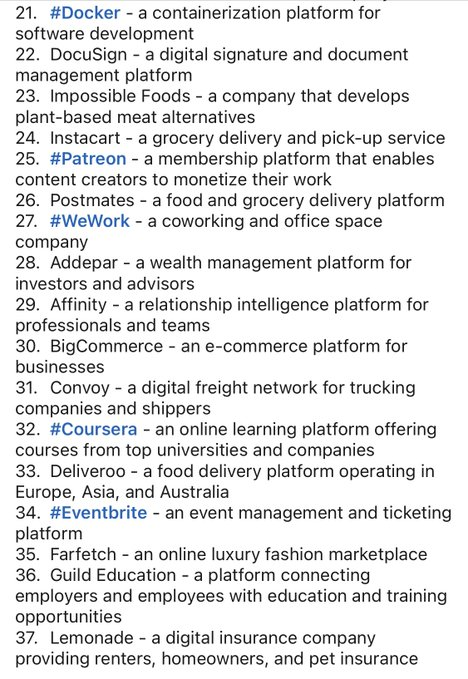 21. #Docker - a containerization platform for software development
22. DocuSign - a digital signature and document management platform
23. Impossible Foods - a company that develops plant-based meat alternatives
24. Instacart - a grocery delivery and pick-up service
25. #Patreon - a membership platform that enables content creators to monetize their work
26. Postmates - a food and grocery delivery platform
27. #WeWork - a coworking and office space company
28. Addepar - a wealth management platform for investors and advisors
29. Affinity - a relationship intelligence platform for professionals and teams
30. BigCommerce - an e-commerce platform for businesses
31. Convoy - a digital freight network for trucking companies and shippers
32. #Coursera - an online learning platform offering courses from top universities and companies
33. Deliveroo - a food delivery platform operating in Europe, Asia, and Australia
34. #Eventbrite - an event management and ticketing platform
35. Farfetch - an online luxury fashion marketplace
36. Guild Education - a platform connecting employers and employees with education and training opportunities
37. Lemonade - a digital insurance company providing renters, homeowners, and pet insurance